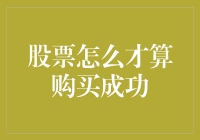 股票怎么才算购买成功